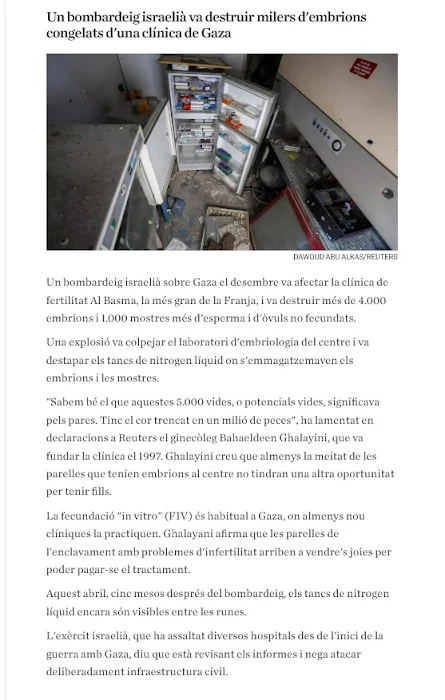 Un bombardeig israelià va destruir milers d'embrions congelats d'una clínica de Gaza

DAWOUD ABU ALKAS/REUTERS

Un bombardeig israelià sobre Gaza el desembre va afectar la clínica de fertilitat Al Basma, la més gran de la Franja, i va destruir més de 4.000 embrions i 1.000 mostres més d'esperma i d'òvuls no fecundats.

Una explosió va colpejar el laboratori d'embriologia del centre i va destapar els tancs de nitrogen líquid on s'emmagatzemaven els embrions i les mostres.

"Sabem bé el que aquestes 5.000 vides, o potencials vides, significava pels pares. Tinc el cor trencat en un milió de peces", ha lamentat en declaracions a Reuters el ginecòleg Bahaeldeen Ghalayini, que va fundar la clínica el 1997. Ghalayini creu que almenys la meitat de les parelles que tenien embrions al centre no tindran una altra oportunitat per tenir fills.

La fecundació "in vitro" (FIV) és habitual a Gaza, on almenys nou clíniques la practiquen. Ghalayani afirma que les parelles de l'enclavament amb problemes d'infertilitat arriben a vendre's joies per poder pagar-se el tractament.

Aquest abril, cinc mesos després del bombardeig, els tancs de nitrogen líquid encara són visibles entre les runes.

L'exèrcit israelià, que ha assaltat diversos hospitals des de l'inici de la guerra amb Gaza, diu que està revisant els informes i nega atacar deliberadament infraestructura civil.